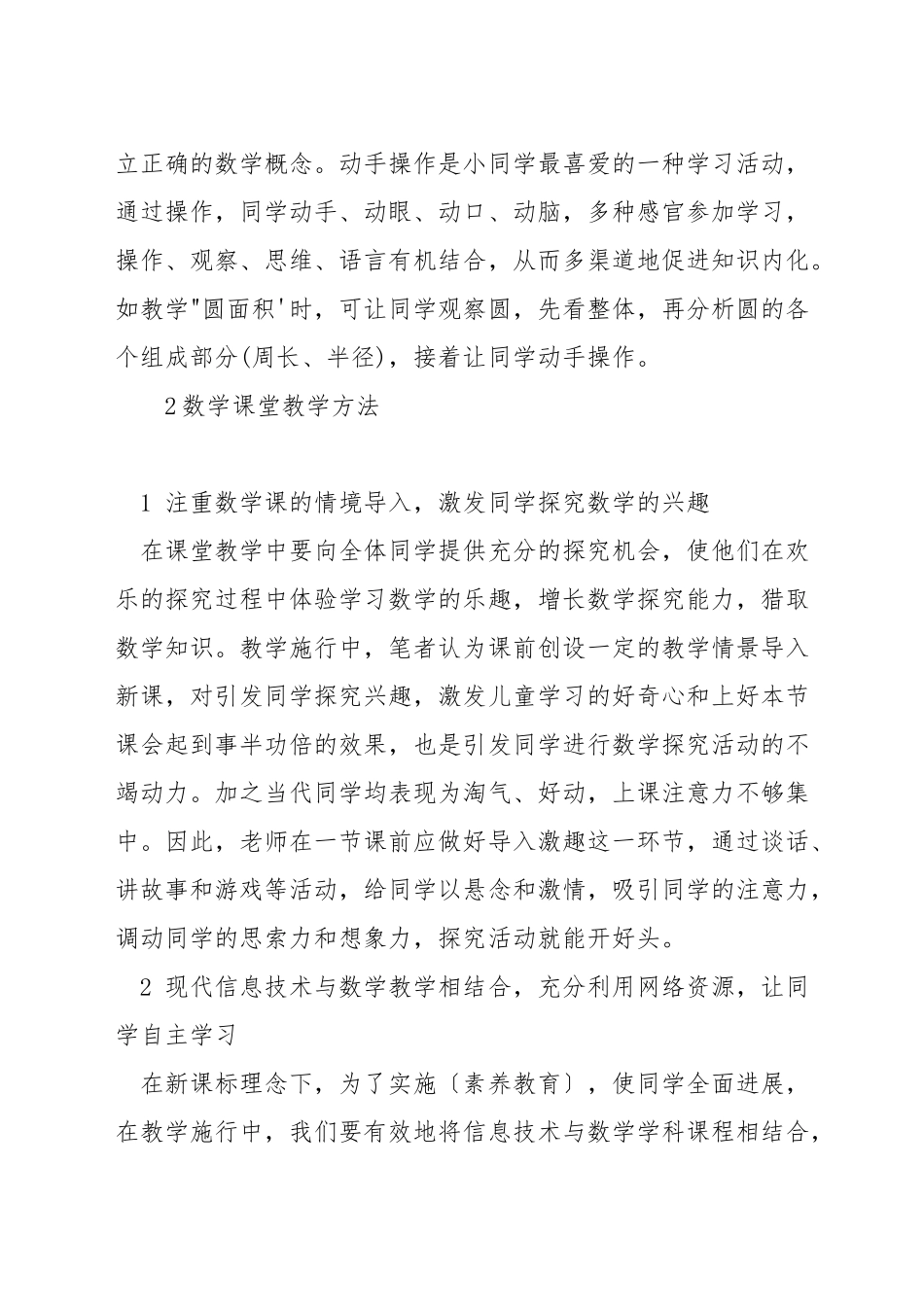 立正确的数学概念。动手操作是小同学最喜爱的一种学习活动，通过操作，同学动手、动眼、动口、动脑，多种感官参加学习，操作、观察、思维、语言有机结合，从而多渠道地促进知识内化。如教学"圆面积'时，可让同学观察圆，先看整体，再分析圆的各个组成部分(周长、半径)，接着让同学动手操作。

2数学课堂教学方法

1 注重数学课的情境导入，激发同学探究数学的兴趣

在课堂教学中要向全体同学提供充分的探究机会，使他们在欢乐的探究过程中体验学习数学的乐趣，增长数学探究能力，猎取数学知识。教学施行中，笔者认为课前创设一定的教学情景导入新课，对引发同学探究兴趣，激发儿童学习的好奇心和上好本节课会起到事半功倍的效果，也是引发同学进行数学探究活动的不竭动力。加之当代同学均表现为淘气、好动，上课注意力不够集中。因此，老师在一节课前应做好导入激趣这一环节，通过谈话、讲故事和游戏等活动，给同学以悬念和激情，吸引同学的注意力，调动同学的思索力和想象力，探究活动就能开好头。

2 现代信息技术与数学教学相结合，充分利用网络资源，让同学自主学习

在新课标理念下，为了实施〔素养教育〕，使同学全面进展，在教学施行中，我们要有效地将信息技术与数学学科课程相结合，